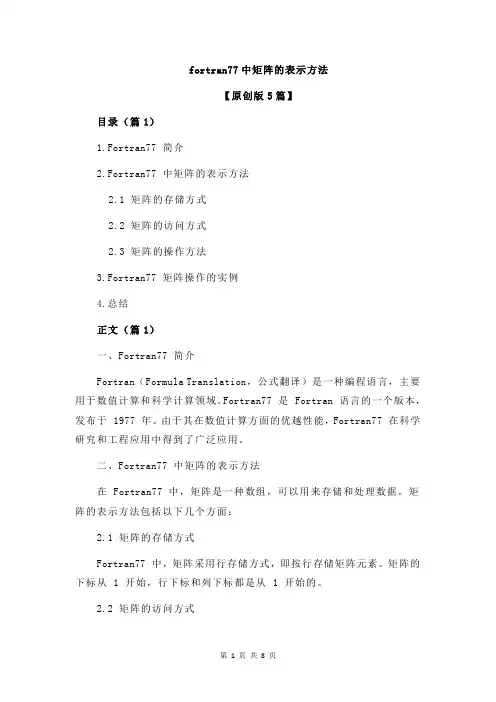 fortran77 中矩阵的表示方法

【原创版 5 篇】

目录（篇 1）

1.Fortran77 简介

2.Fortran77 中矩阵的表示方法

2.1 矩阵的存储方式

2.2 矩阵的访问方式

2.3 矩阵的操作方法

3.Fortran77 矩阵操作的实例

4.总结

正文（篇 1）

一、Fortran77 简介

Fortran（Formula Translation，公式翻译）是一种编程语言，主要用于数值计算和科学计算领域。Fortran77 是 Fortran 语言的一个版本，发布于 1977 年。由于其在数值计算方面的优越性能，Fortran77 在科学研究和工程应用中得到了广泛应用。

二、Fortran77 中矩阵的表示方法

在 Fortran77 中，矩阵是一种数组，可以用来存储和处理数据。矩阵的表示方法包括以下几个方面：

2.1 矩阵的存储方式

Fortran77 中，矩阵采用行存储方式，即按行存储矩阵元素。矩阵的下标从 1 开始，行下标和列下标都是从 1 开始的。

2.2 矩阵的访问方式

第 1 页 共 8 页